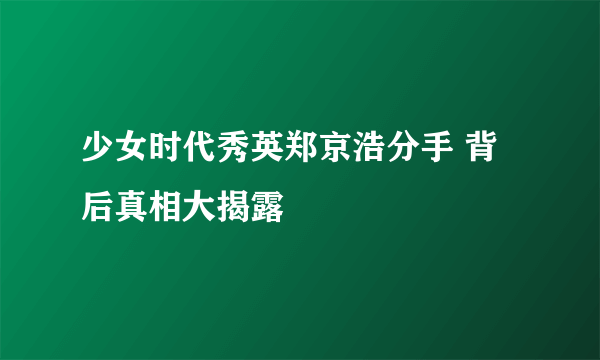 少女时代秀英郑京浩分手 背后真相大揭露